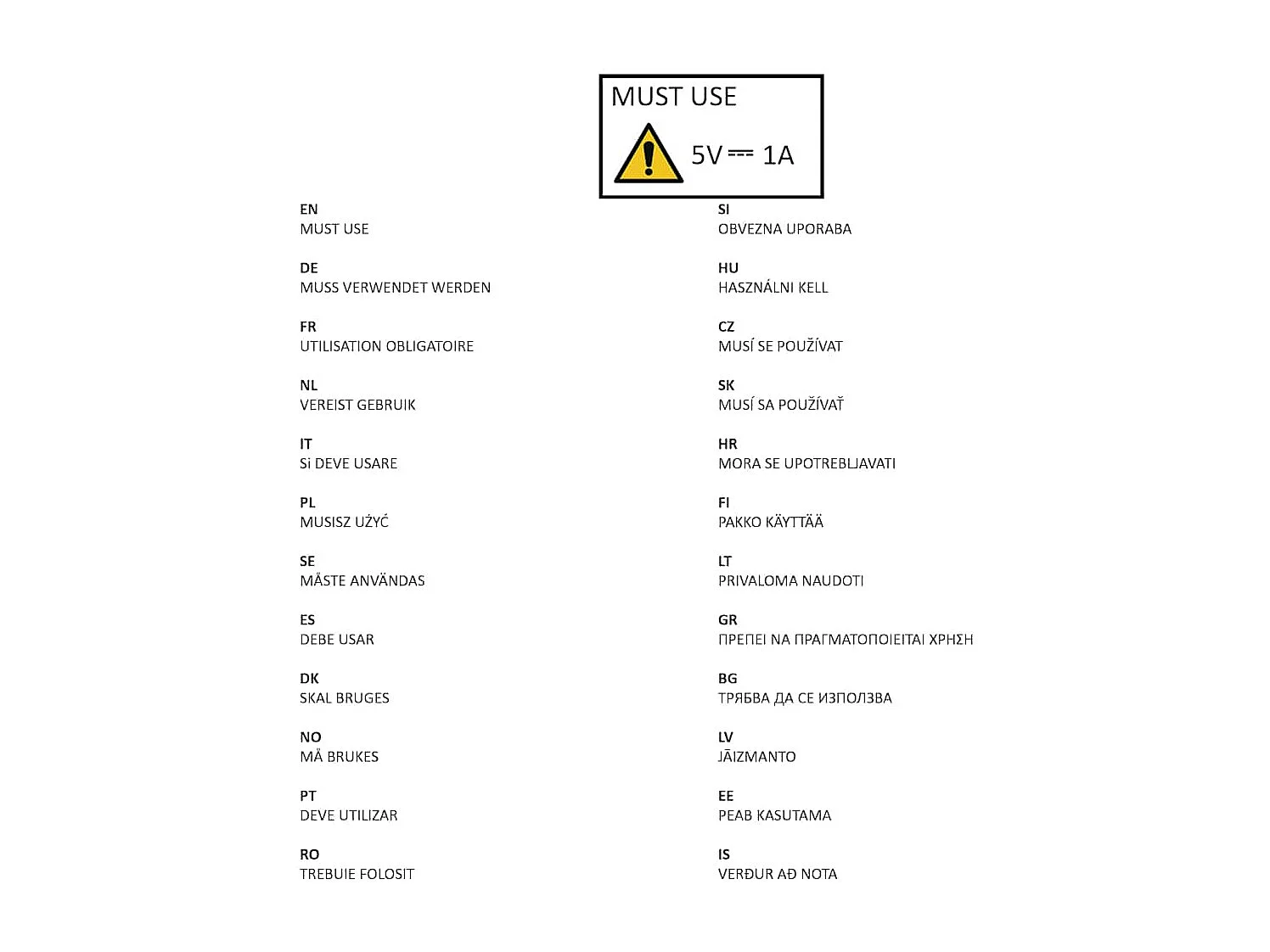 MUST USE

5V ⎓ 1A

EN
MUST USE

DE
MUSS VERWENDET WERDEN

FR
UTILISATION OBLIGATOIRE

NL
VEREIST GEBRUIK

IT
Si DEVE USARE

PL
MUSISZ UŻYĆ

SE
MÅSTE ANVÄNDAS

ES
DEBE USAR

DK
SKAL BRUGES

NO
MÅ BRUKES

PT
DEVE UTILIZAR

RO
TREBUIE FOLOSIT

SI
OBVEZNA UPORABA

HU
HASZNÁLNI KELL

CZ
MUSÍ SE POUŽÍVAT

SK
MUSÍ SA POUŽÍVAŤ

HR
MORA SE UPOTREBLJAVATI

FI
PAKKO KÄYTTÄÄ

LT
PRIVALOMA NAUDOTI

GR
ΠΡΕΠΕΙ ΝΑ ΠΡΑΓΜΑΤΟΠΟΙΕΙΤΑΙ ΧΡΗΣΗ

BG
ТРЯБВА ДА СЕ ИЗПОЛЗВА

LV
JĀIZMANTO

EE
PEAB KASUTAMA

IS
VERÐUR AÐ NOTA